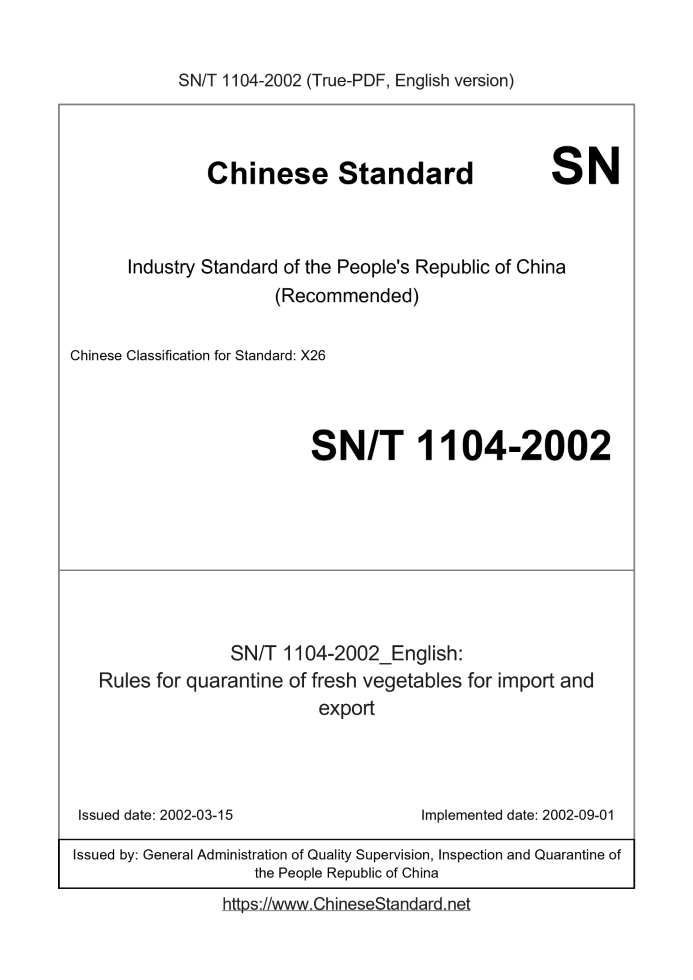 SN/T 1104-2002 (True-PDF, English version)

Chinese Standard

SN

Industry Standard of the People's Republic of China (Recommended)

Chinese Classification for Standard: X26

SN/T 1104-2002

SN/T 1104-2002_English:
Rules for quarantine of fresh vegetables for import and export

Issued date: 2002-03-15

Implemented date: 2002-09-01

Issued by: General Administration of Quality Supervision, Inspection and Quarantine of the People Republic of China

https://www.ChineseStandard.net